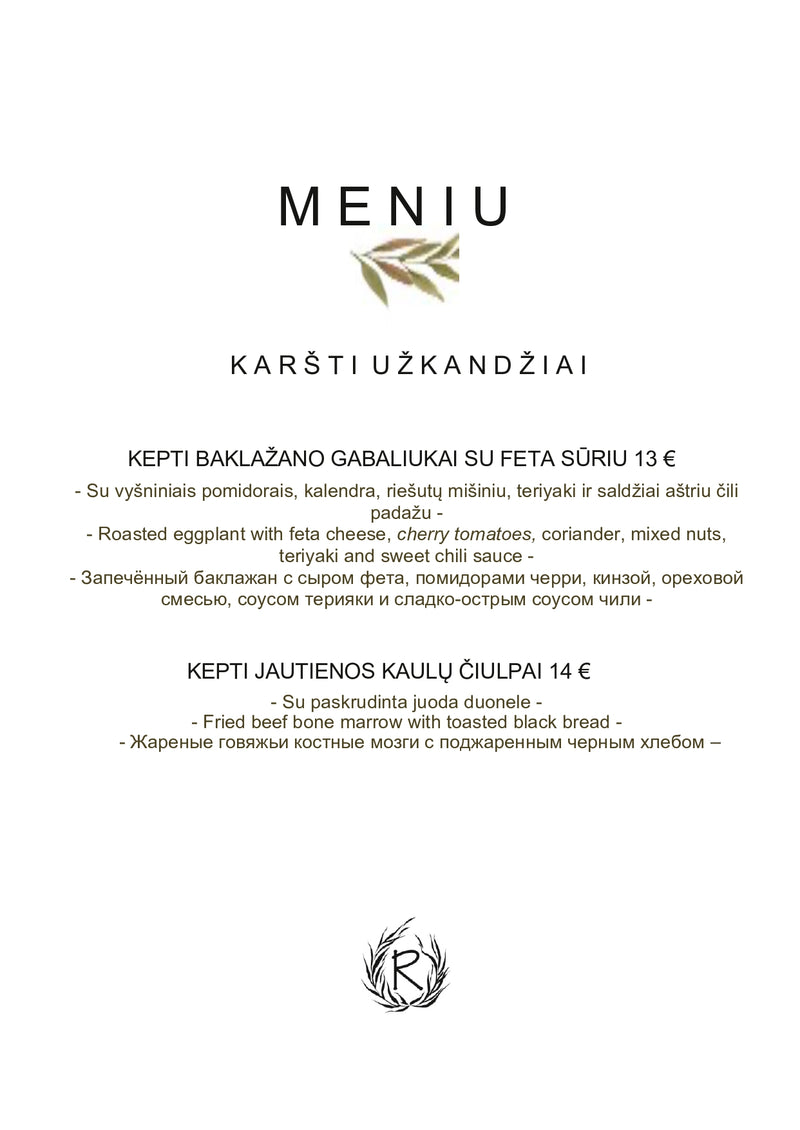 MENIU

KARŠTI UŽKANDŽIAI

KEPTI BAKLAŽANO GABALIUKAI SU FETA SŪRIU 13 €

- Su vyšniniais pomidorais, kalendra, riešutų mišiniu, teriyaki ir saldžiai aštriu čili padažu -
- Roasted eggplant with feta cheese, cherry tomatoes, coriander, mixed nuts, teriyaki and sweet chili sauce -
- Запечённый баклажан с сыром фета, помидорами черри, кинзой, ореховой смесью, соусом терияки и сладко-острым соусом чили -

KEPTI JAUTIENOS KAULŲ ČIULPAI 14 €

- Su paskrudinta juoda duonele -
- Fried beef bone marrow with toasted black bread -
- Жареные говяжьи костные мозги с поджаренным черным хлебом –

R